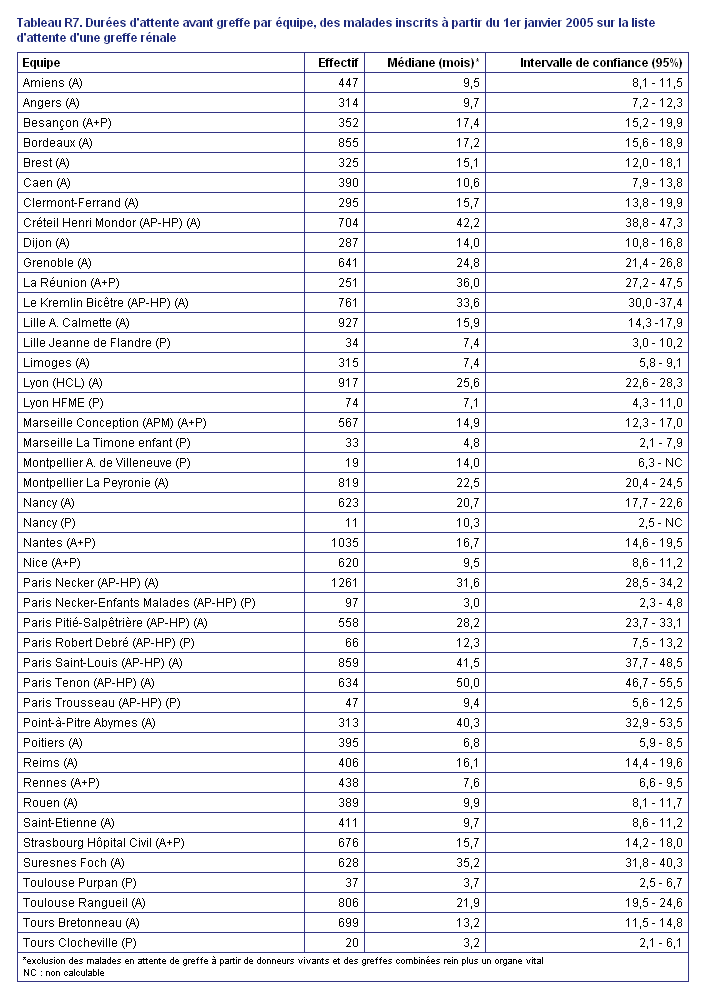 Tableau R7. Durées d'attente avant greffe par équipe, des malades inscrits à partir du 1er janvier 2005 sur la liste d'attente d'une greffe rénale

| Equipe | Effectif | Médiane (mois)* | Intervalle de confiance (95%) |
|---|---|---|---|
| Amiens (A) | 447 | 9,5 | 8,1 - 11,5 |
| Angers (A) | 314 | 9,7 | 7,2 - 12,3 |
| Besançon (A+P) | 352 | 17,4 | 15,2 - 19,9 |
| Bordeaux (A) | 855 | 17,2 | 15,6 - 18,9 |
| Brest (A) | 325 | 15,1 | 12,0 - 18,1 |
| Caen (A) | 390 | 10,6 | 7,9 - 13,8 |
| Clermont-Ferrand (A) | 295 | 15,7 | 13,8 - 19,9 |
| Créteil Henri Mondor (AP-HP) (A) | 704 | 42,2 | 38,8 - 47,3 |
| Dijon (A) | 287 | 14,0 | 10,8 - 16,8 |
| Grenoble (A) | 641 | 24,8 | 21,4 - 26,8 |
| La Réunion (A+P) | 251 | 36,0 | 27,2 - 47,5 |
| Le Kremlin Bicêtre (AP-HP) (A) | 761 | 33,6 | 30,0 -37,4 |
| Lille A. Calmette (A) | 927 | 15,9 | 14,3 -17,9 |
| Lille Jeanne de Flandre (P) | 34 | 7,4 | 3,0 - 10,2 |
| Limoges (A) | 315 | 7,4 | 5,8 - 9,1 |
| Lyon (HCL) (A) | 917 | 25,6 | 22,6 - 28,3 |
| Lyon HFME (P) | 74 | 7,1 | 4,3 - 11,0 |
| Marseille Conception (APM) (A+P) | 567 | 14,9 | 12,3 - 17,0 |
| Marseille La Timone enfant (P) | 33 | 4,8 | 2,1 - 7,9 |
| Montpellier A. de Villeneuve (P) | 19 | 14,0 | 6,3 - NC |
| Montpellier La Peyronie (A) | 819 | 22,5 | 20,4 - 24,5 |
| Nancy (A) | 623 | 20,7 | 17,7 - 22,6 |
| Nancy (P) | 11 | 10,3 | 2,5 - NC |
| Nantes (A+P) | 1035 | 16,7 | 14,6 - 19,5 |
| Nice (A+P) | 620 | 9,5 | 8,6 - 11,2 |
| Paris Necker (AP-HP) (A) | 1261 | 31,6 | 28,5 - 34,2 |
| Paris Necker-Enfants Malades (AP-HP) (P) | 97 | 3,0 | 2,3 - 4,8 |
| Paris Pitié-Salpêtrière (AP-HP) (A) | 558 | 28,2 | 23,7 - 33,1 |
| Paris Robert Debré (AP-HP) (P) | 66 | 12,3 | 7,5 - 13,2 |
| Paris Saint-Louis (AP-HP) (A) | 859 | 41,5 | 37,7 - 48,5 |
| Paris Tenon (AP-HP) (A) | 634 | 50,0 | 46,7 - 55,5 |
| Paris Trousseau (AP-HP) (P) | 47 | 9,4 | 5,6 - 12,5 |
| Point-à-Pitre Abymes (A) | 313 | 40,3 | 32,9 - 53,5 |
| Poitiers (A) | 395 | 6,8 | 5,9 - 8,5 |
| Reims (A) | 406 | 16,1 | 14,4 - 19,6 |
| Rennes (A+P) | 438 | 7,6 | 6,6 - 9,5 |
| Rouen (A) | 389 | 9,9 | 8,1 - 11,7 |
| Saint-Etienne (A) | 411 | 9,7 | 8,6 - 11,2 |
| Strasbourg Hôpital Civil (A+P) | 676 | 15,7 | 14,2 - 18,0 |
| Suresnes Foch (A) | 628 | 35,2 | 31,8 - 40,3 |
| Toulouse Purpan (P) | 37 | 3,7 | 2,5 - 6,7 |
| Toulouse Rangueil (A) | 806 | 21,9 | 19,5 - 24,6 |
| Tours Bretonneau (A) | 699 | 13,2 | 11,5 - 14,8 |
| Tours Clocheville (P) | 20 | 3,2 | 2,1 - 6,1 |

*exclusion des malades en attente de greffe à partir de donneurs vivants et des greffes combinées rein plus un organe vital
NC : non calculable